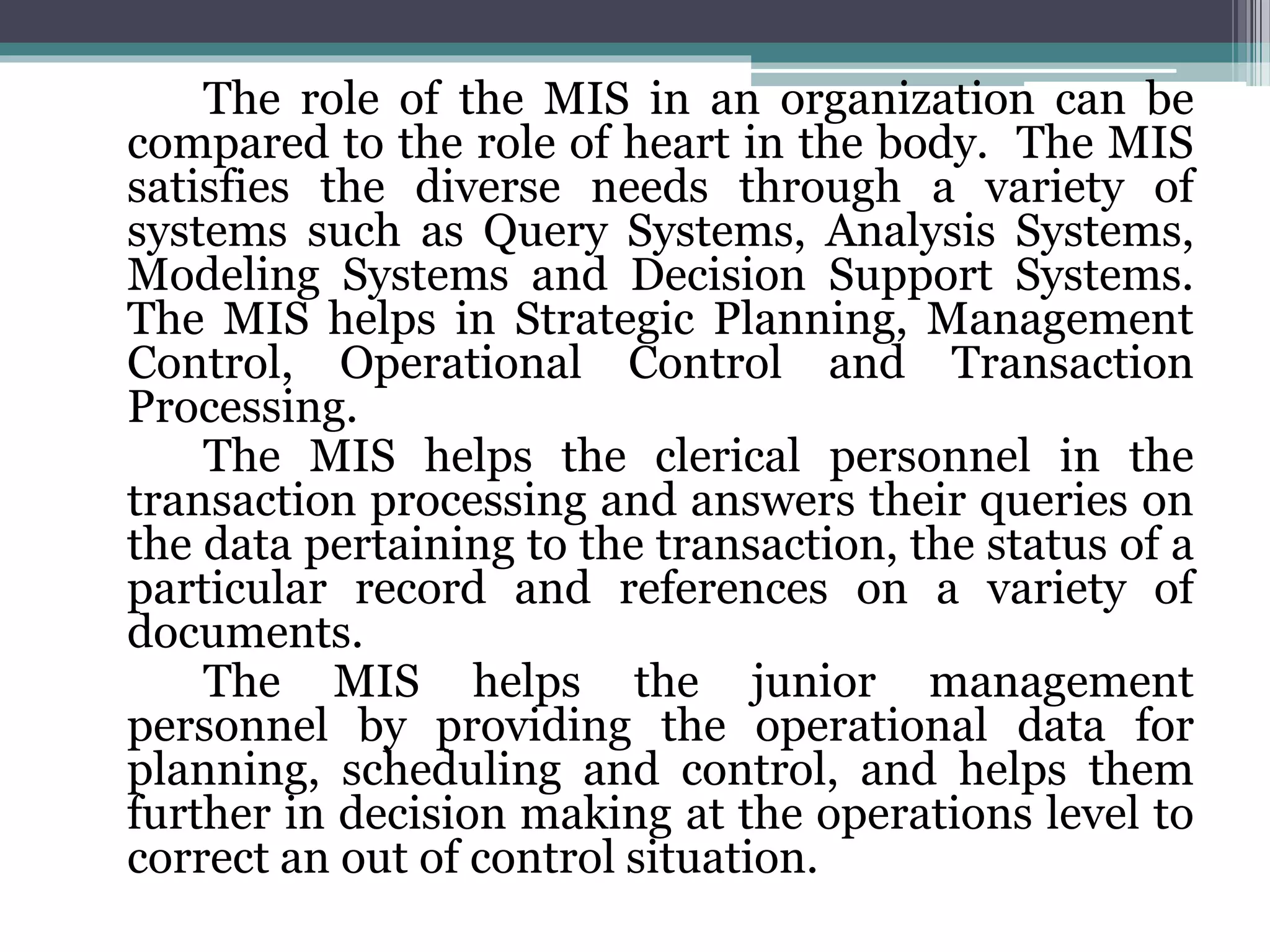 The role of the MIS in an organization can be compared to the role of heart in the body. The MIS satisfies the diverse needs through a variety of systems such as Query Systems, Analysis Systems, Modeling Systems and Decision Support Systems. The MIS helps in Strategic Planning, Management Control, Operational Control and Transaction Processing.

The MIS helps the clerical personnel in the transaction processing and answers their queries on the data pertaining to the transaction, the status of a particular record and references on a variety of documents.

The MIS helps the junior management personnel by providing the operational data for planning, scheduling and control, and helps them further in decision making at the operations level to correct an out of control situation.